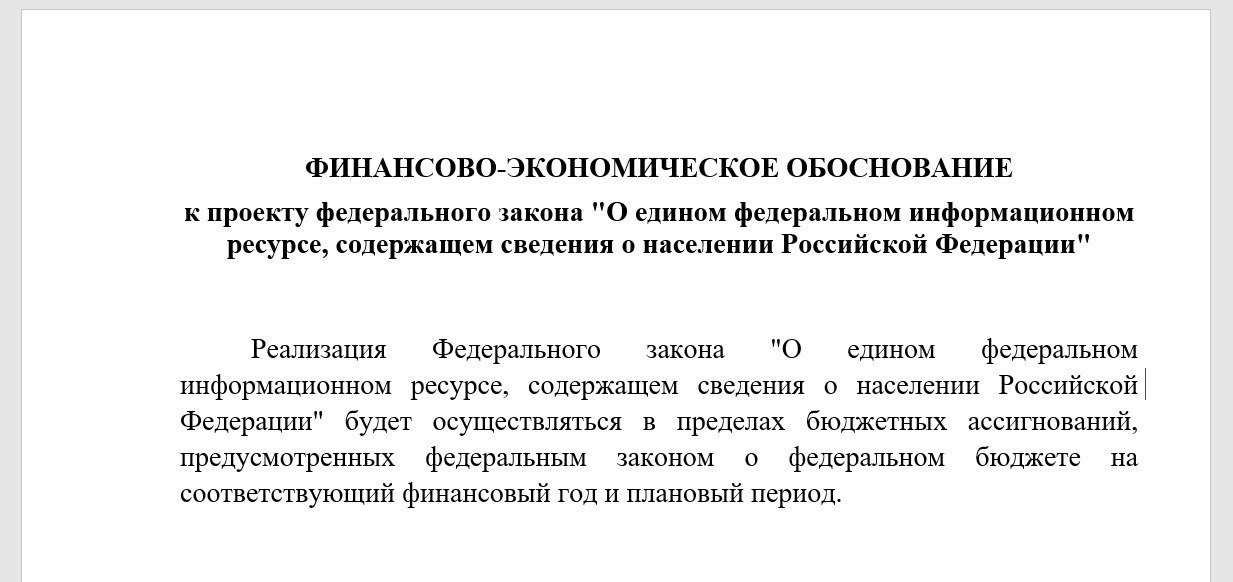 ФИНАНСОВО-ЭКОНОМИЧЕСКОЕ ОБОСНОВАНИЕ

к проекту федерального закона "О едином федеральном информационном ресурсе, содержащем сведения о населении Российской Федерации"

Реализация Федерального закона "О едином федеральном информационном ресурсе, содержащем сведения о населении Российской Федерации" будет осуществляться в пределах бюджетных ассигнований, предусмотренных федеральным законом о федеральном бюджете на соответствующий финансовый год и плановый период.